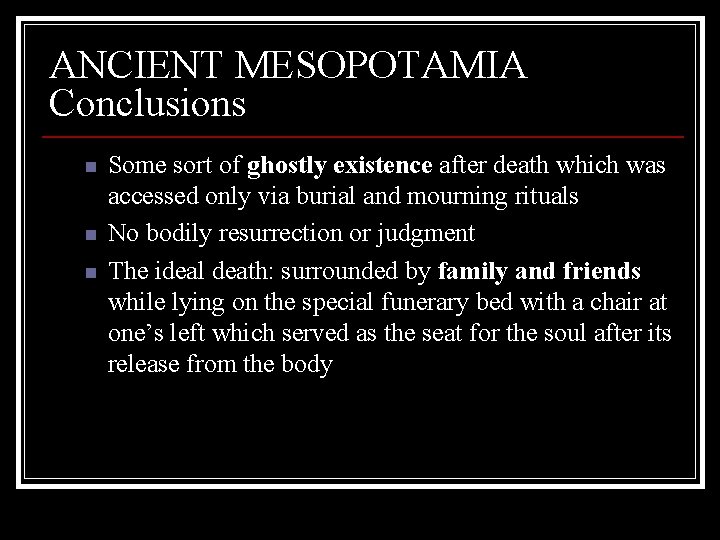 ANCIENT MESOPOTAMIA
Conclusions

• Some sort of ghostly existence after death which was accessed only via burial and mourning rituals
• No bodily resurrection or judgment
• The ideal death: surrounded by family and friends while lying on the special funerary bed with a chair at one's left which served as the seat for the soul after its release from the body